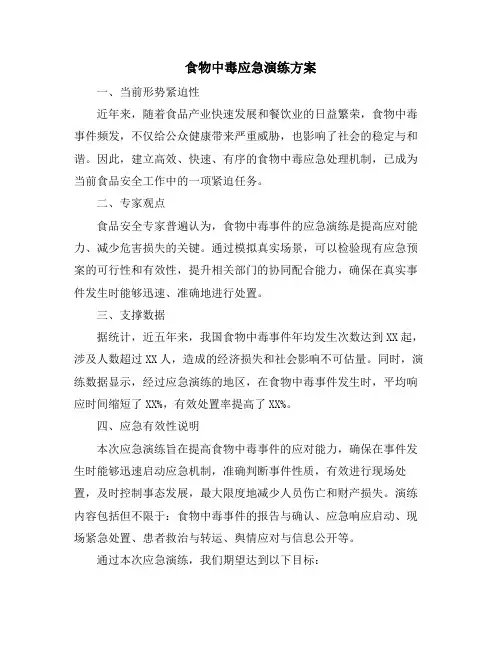 食物中毒应急演练方案

一、当前形势紧迫性

近年来，随着食品产业快速发展和餐饮业的日益繁荣，食物中毒事件频发，不仅给公众健康带来严重威胁，也影响了社会的稳定与和谐。因此，建立高效、快速、有序的食物中毒应急处理机制，已成为当前食品安全工作中的一项紧迫任务。

二、专家观点

食品安全专家普遍认为，食物中毒事件的应急演练是提高应对能力、减少危害损失的关键。通过模拟真实场景，可以检验现有应急预案的可行性和有效性，提升相关部门的协同配合能力，确保在真实事件发生时能够迅速、准确地进行处置。

三、支撑数据

据统计，近五年来，我国食物中毒事件年均发生次数达到 XX 起，涉及人数超过 XX 人，造成的经济损失和社会影响不可估量。同时，演练数据显示，经过应急演练的地区，在食物中毒事件发生时，平均响应时间缩短了 XX%，有效处置率提高了 XX%。

四、应急有效性说明

本次应急演练旨在提高食物中毒事件的应对能力，确保在事件发生时能够迅速启动应急机制，准确判断事件性质，有效进行现场处置，及时控制事态发展，最大限度地减少人员伤亡和财产损失。演练内容包括但不限于：食物中毒事件的报告与确认、应急响应启动、现场紧急处置、患者救治与转运、舆情应对与信息公开等。

通过本次应急演练，我们期望达到以下目标：